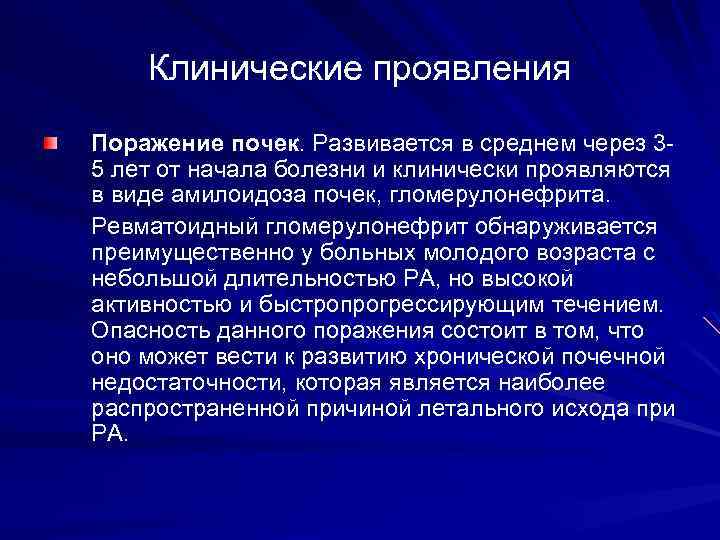 Клинические проявления

Поражение почек. Развивается в среднем через 3-5 лет от начала болезни и клинически проявляются в виде амилоидоза почек, гломерулонефрита.

Ревматоидный гломерулонефрит обнаруживается преимущественно у больных молодого возраста с небольшой длительностью РА, но высокой активностью и быстропрогрессирующим течением. Опасность данного поражения состоит в том, что оно может вести к развитию хронической почечной недостаточности, которая является наиболее распространенной причиной летального исхода при РА.